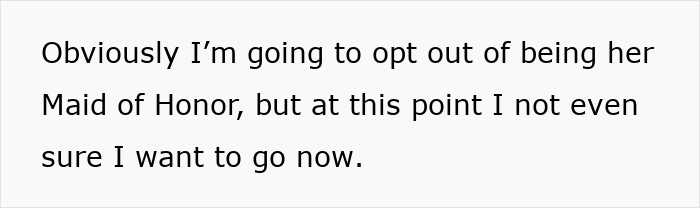 Obviously I’m going to opt out of being her Maid of Honor, but at this point I not even sure I want to go now.